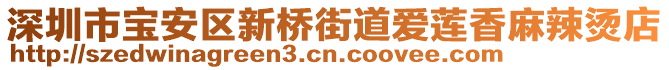 深圳市宝安区新桥街道爱莲香麻辣烫店
http://szedwinagreen3.cn.coovee.com